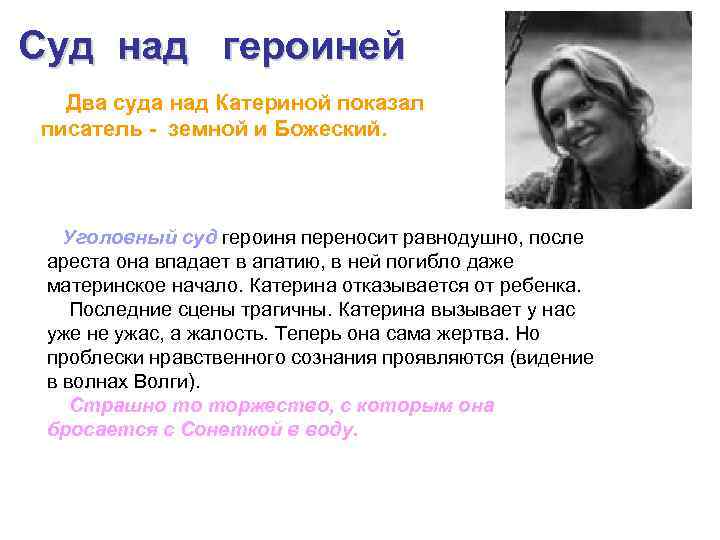 Суд над героиней

Два суда над Катериной показал писатель - земной и Божеский.

Уголовный суд героиня переносит равнодушно, после ареста она впадает в апатию, в ней погибло даже материнское начало. Катерина отказывается от ребенка.

Последние сцены трагичны. Катерина вызывает у нас уже не ужас, а жалость. Теперь она сама жертва. Но проблески нравственного сознания проявляются (видение в волнах Волги).

Страшно то торжество, с которым она бросается с Сонеткой в воду.